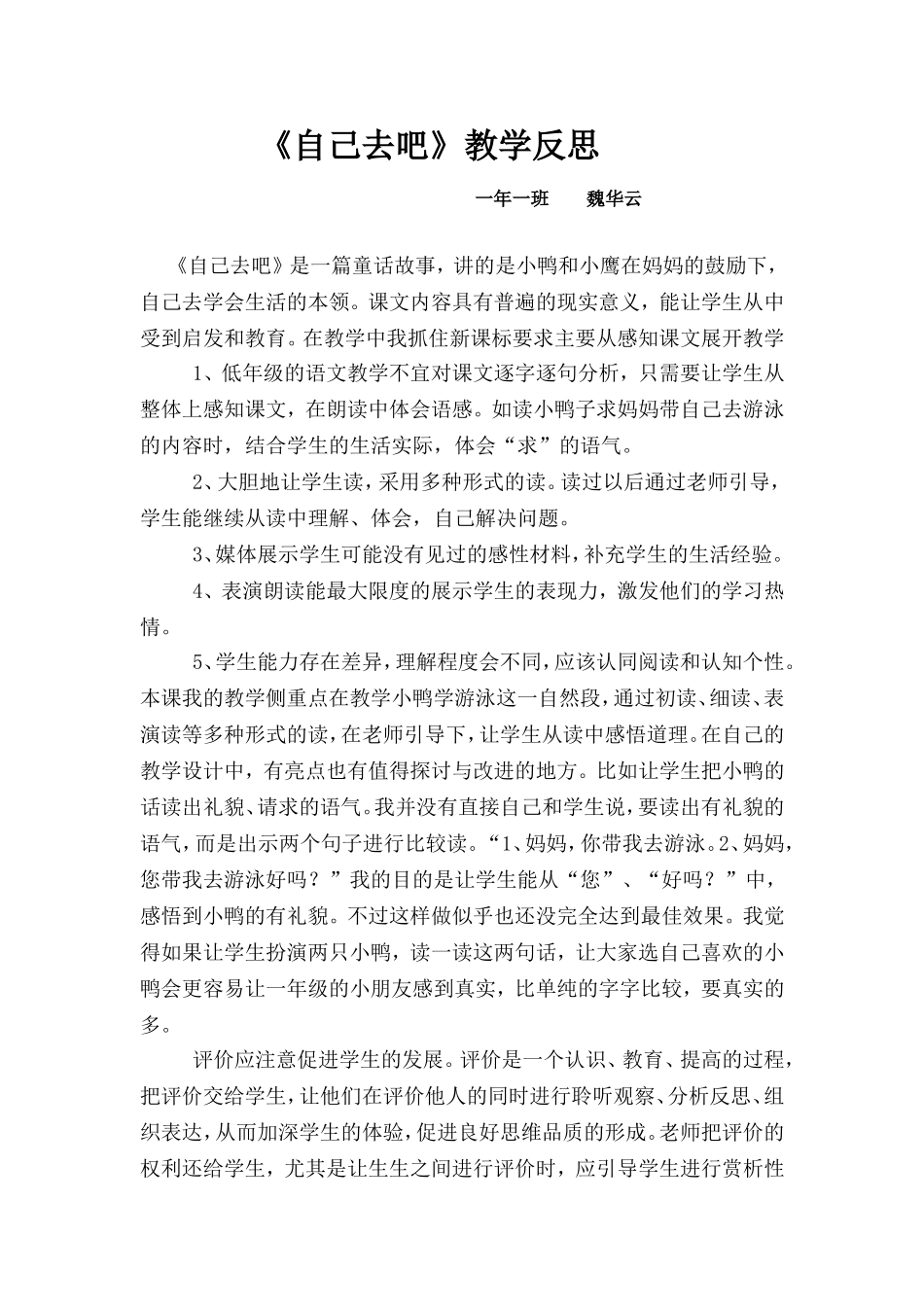 《自己去吧》教学反思

一年一班　　魏华云

《自己去吧》是一篇童话故事，讲的是小鸭和小鹰在妈妈的鼓励下，自己去学会生活的本领。课文内容具有普遍的现实意义，能让学生从中受到启发和教育。在教学中我抓住新课标要求主要从感知课文展开教学

1、低年级的语文教学不宜对课文逐字逐句分析，只需要让学生从整体上感知课文，在朗读中体会语感。如读小鸭子求妈妈带自己去游泳的内容时，结合学生的生活实际，体会“求”的语气。

2、大胆地让学生读，采用多种形式的读。读过以后通过老师引导，学生能继续从读中理解、体会，自己解决问题。

3、媒体展示学生可能没有见过的感性材料，补充学生的生活经验。

4、表演朗读能最大限度的展示学生的表现力，激发他们的学习热情。

5、学生能力存在差异，理解程度会不同，应该认同阅读和认知个性。本课我的教学侧重点在教学小鸭学游泳这一自然段，通过初读、细读、表演读等多种形式的读，在老师引导下，让学生从读中感悟道理。在自己的教学设计中，有亮点也有值得探讨与改进的地方。比如让学生把小鸭的话读出礼貌、请求的语气。我并没有直接自己和学生说，要读出有礼貌的语气，而是出示两个句子进行比较读。“1、妈妈，你带我去游泳。2、妈妈，您带我去游泳好吗？”我的目的是让学生能从“您”、“好吗？”中，感悟到小鸭的有礼貌。不过这样做似乎也还没完全达到最佳效果。我觉得如果让学生扮演两只小鸭，读一读这两句话，让大家选自己喜欢的小鸭会更容易让一年级的小朋友感到真实，比单纯的字字比较，要真实的多。

评价应注意促进学生的发展。评价是一个认识、教育、提高的过程，把评价交给学生，让他们在评价他人的同时进行聆听观察、分析反思、组织表达，从而加深学生的体验，促进良好思维品质的形成。老师把评价的权利还给学生，尤其是让生生之间进行评价时，应引导学生进行赏析性